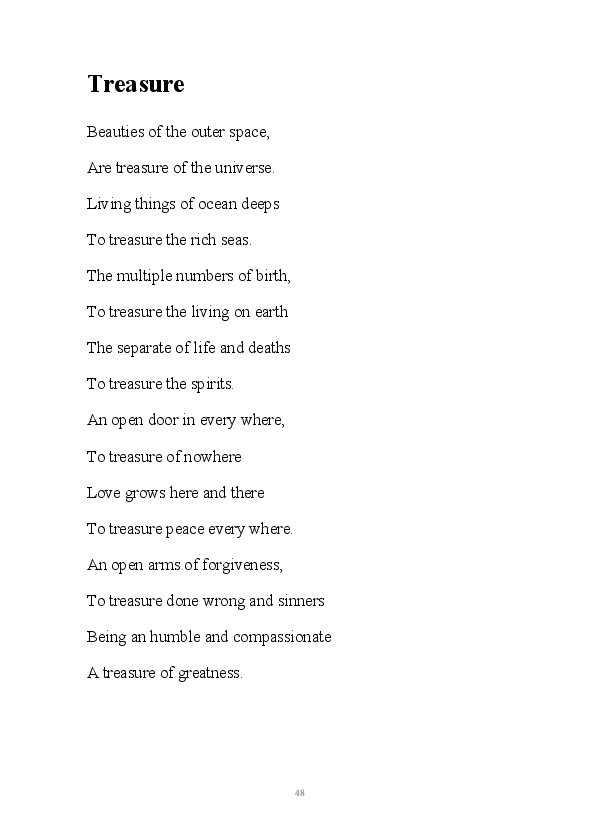 Treasure

Beauties of the outer space,

Are treasure of the universe.

Living things of ocean deeps

To treasure the rich seas.

The multiple numbers of birth,

To treasure the living on earth

The separate of life and deaths

To treasure the spirits.

An open door in every where,

To treasure of nowhere

Love grows here and there

To treasure peace every where.

An open arms of forgiveness,

To treasure done wrong and sinners

Being an humble and compassionate

A treasure of greatness.

48